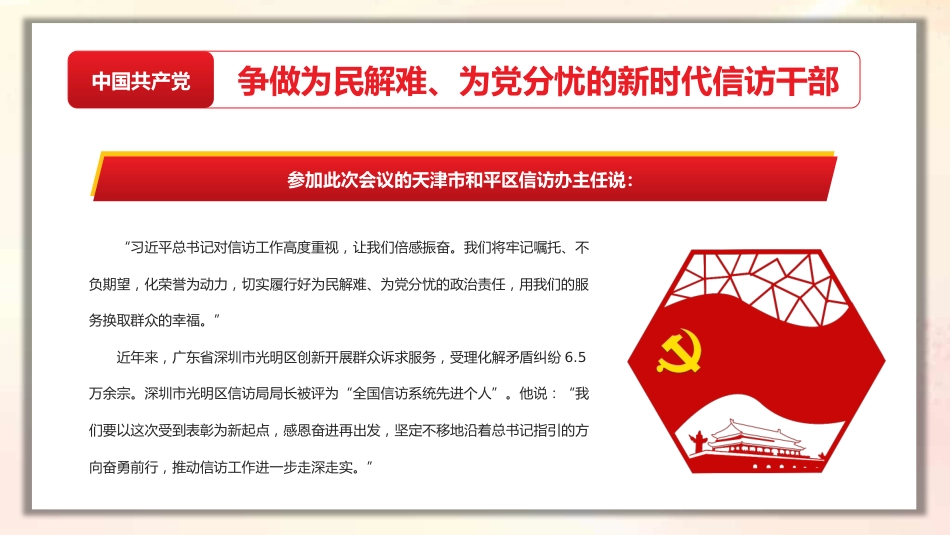 中国共产党

争做为民解难、为党分忧的新时代信访干部

参加此次会议的天津市和平区信访办主任说：

“习近平总书记对信访工作高度重视，让我们倍感振奋。我们将牢记嘱托、不负期望，化荣誉为动力，切实履行好为民解难、为党分忧的政治责任，用我们的服务换取群众的幸福。”

近年来，广东省深圳市光明区创新开展群众诉求服务，受理化解矛盾纠纷6.5万余宗。深圳市光明区信访局局长被评为“全国信访系统先进个人”。他说：“我们要以这次受到表彰为新起点，感恩奋进再出发，坚定不移地沿着总书记指引的方向奋勇前行，推动信访工作进一步走深走实。”